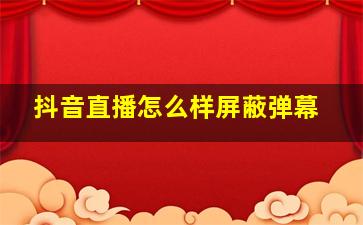 抖音直播怎么样屏蔽弹幕